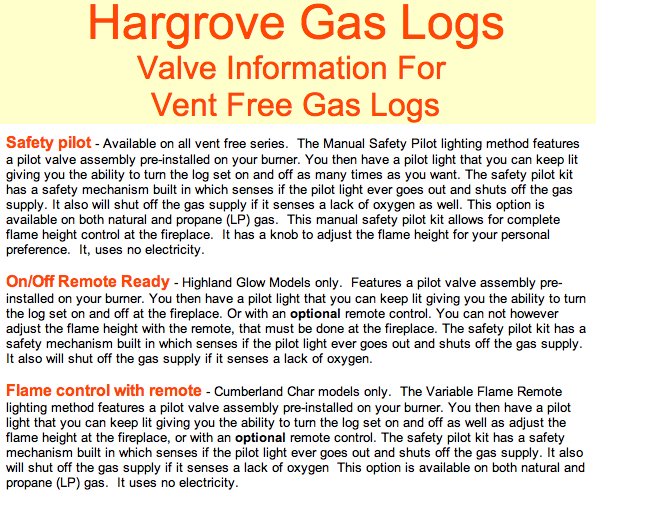 Hargrove Gas Logs
Valve Information For
Vent Free Gas Logs

Safety pilot - Available on all vent free series. The Manual Safety Pilot lighting method features a pilot valve assembly pre-installed on your burner. You then have a pilot light that you can keep lit giving you the ability to turn the log set on and off as many times as you want. The safety pilot kit has a safety mechanism built in which senses if the pilot light ever goes out and shuts off the gas supply. It also will shut off the gas supply if it senses a lack of oxygen as well. This option is available on both natural and propane (LP) gas. This manual safety pilot kit allows for complete flame height control at the fireplace. It has a knob to adjust the flame height for your personal preference. It, uses no electricity.

On/Off Remote Ready - Highland Glow Models only. Features a pilot valve assembly pre-installed on your burner. You then have a pilot light that you can keep lit giving you the ability to turn the log set on and off at the fireplace. Or with an optional remote control. You can not however adjust the flame height with the remote, that must be done at the fireplace. The safety pilot kit has a safety mechanism built in which senses if the pilot light ever goes out and shuts off the gas supply. It also will shut off the gas supply if it senses a lack of oxygen.

Flame control with remote - Cumberland Char models only. The Variable Flame Remote lighting method features a pilot valve assembly pre-installed on your burner. You then have a pilot light that you can keep lit giving you the ability to turn the log set on and off as well as adjust the flame height at the fireplace, or with an optional remote control. The safety pilot kit has a safety mechanism built in which senses if the pilot light ever goes out and shuts off the gas supply. It also will shut off the gas supply if it senses a lack of oxygen This option is available on both natural and propane (LP) gas. It uses no electricity.